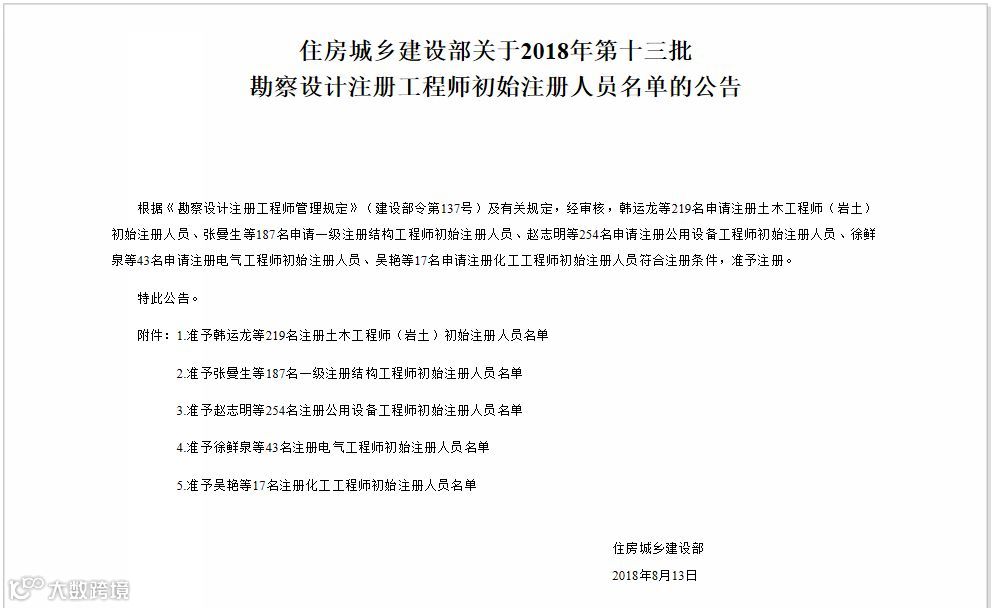 住房城乡建设部关于2018年第十三批
勘察设计注册工程师初始注册人员名单的公告

根据《勘察设计注册工程师管理规定》（建设部令第137号）及有关规定，经审核，韩运龙等219名申请注册土木工程师（岩土）初始注册人员、张曼生等187名申请一级注册结构工程师初始注册人员、赵志明等254名申请注册公用设备工程师初始注册人员、徐鲜泉等43名申请注册电气工程师初始注册人员、吴艳等17名申请注册化工工程师初始注册人员符合注册条件，准予注册。

特此公告。

附件：1.准予韩运龙等219名注册土木工程师（岩土）初始注册人员名单

2.准予张曼生等187名一级注册结构工程师初始注册人员名单

3.准予赵志明等254名注册公用设备工程师初始注册人员名单

4.准予徐鲜泉等43名注册电气工程师初始注册人员名单

5.准予吴艳等17名注册化工工程师初始注册人员名单

住房城乡建设部

2018年8月13日

大数跨境